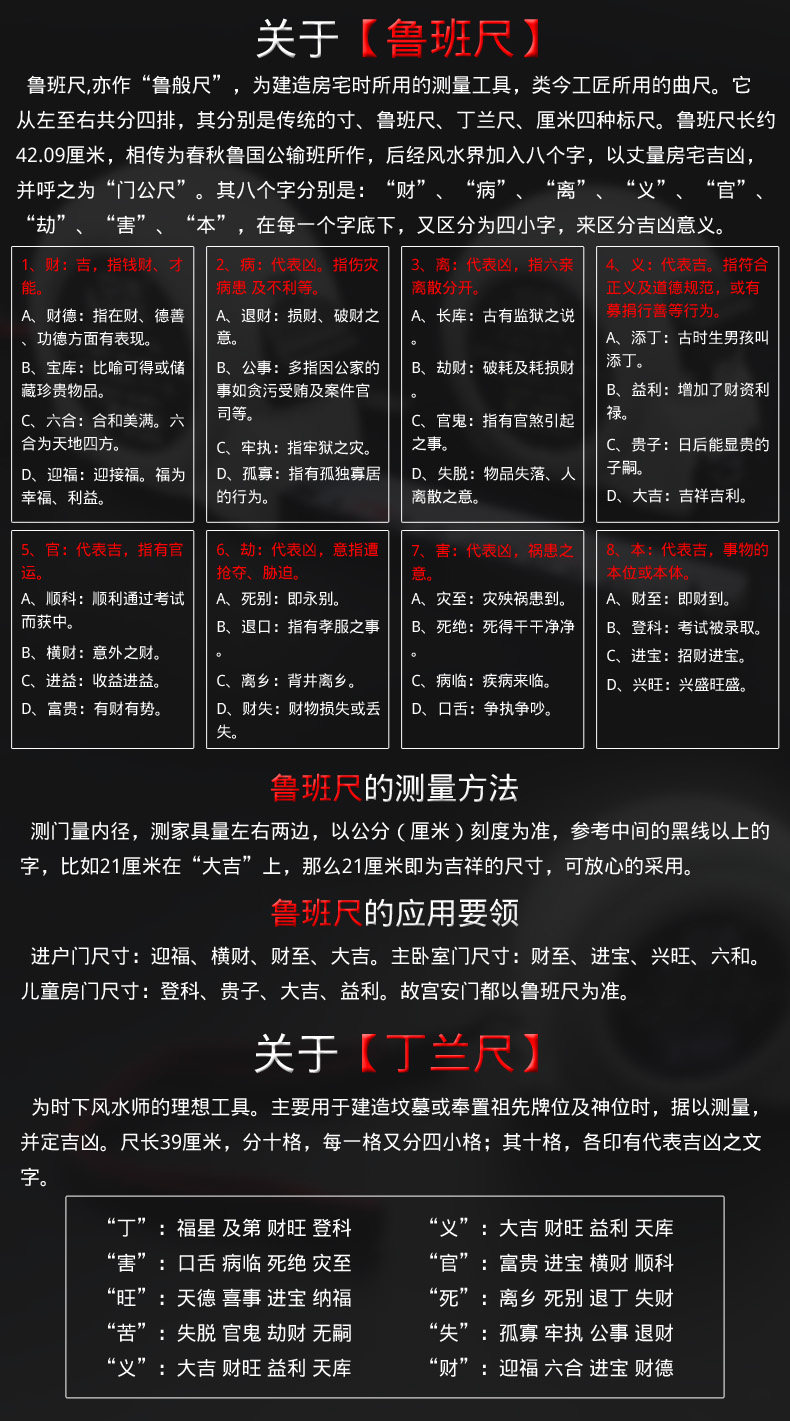 关于【鲁班尺】

鲁班尺,亦作“鲁般尺”，为建造房宅时所用的测量工具，类今工匠所用的曲尺。它从左至右共分四排，其分别是传统的寸、鲁班尺、丁兰尺、厘米四种标尺。鲁班尺长约42.09厘米，相传为春秋鲁国公输班所作，后经风水界加入八个字，以丈量房宅吉凶，并呼之为“门公尺”。其八个字分别是：“财”、“病”、“离”、“义”、“官”、“劫”、“害”、“本”，在每一个字底下，又区分为四小字，来区分吉凶意义。

1、财：吉，指钱财、才能。
A、财德：指在财、德善、功德方面有表现。
B、宝库：比喻可得或储藏珍贵物品。
C、六合：合和美满。六合为天地四方。
D、迎福：迎接福。福为幸福、利益。

2、病：代表凶。指伤灾病患 及不利等。
A、退财：损财、破财之意。
B、公事：多指因公家的事如贪污受贿及案件官司等。
C、牢执：指牢狱之灾。
D、孤寡：指有孤独寡居的行为。

3、离：代表凶，指六亲离散分开。
A、长库：古有监狱之说。
B、劫财：破耗及耗损财。
C、官鬼：指有官煞引起之事。
D、失脱：物品失落、人离散之意。

4、义：代表吉。指符合正义及道德规范，或有募捐行善等行为。
A、添丁：古时生男孩叫添丁。
B、益利：增加了财资利禄。
C、贵子：日后能显贵的子嗣。
D、大吉：吉祥吉利。

5、官：代表吉，指有官运。
A、顺科：顺利通过考试而获中。
B、横财：意外之财。
C、进益：收益进益。
D、富贵：有财有势。

6、劫：代表凶，意指遭抢夺、胁迫。
A、死别：即永别。
B、退口：指有孝服之事。
C、离乡：背井离乡。
D、财失：财物损失或丢失。

7、害：代表凶，祸患之意。
A、灾至：灾殃祸患到。
B、死绝：死得干干净净。
C、病临：疾病来临。
D、口舌：争执争吵。

8、本：代表吉，事物的本位或本体。
A、财至：即财到。
B、登科：考试被录取。
C、进宝：招财进宝。
D、兴旺：兴盛旺盛。

鲁班尺的测量方法

测门量内径，测家具量左右两边，以公分（厘米）刻度为准，参考中间的黑线以上的字，比如21厘米在“大吉”上，那么21厘米即为吉祥的尺寸，可放心的采用。

鲁班尺的应用要领

进户门尺寸：迎福、横财、财至、大吉。主卧室门尺寸：财至、进宝、兴旺、六和。儿童房门尺寸：登科、贵子、大吉、益利。故宫安门都以鲁班尺为准。

关于【丁兰尺】

为时下风水师的理想工具。主要用于建造坟墓或奉置祖先牌位及神位时，据以测量，并定吉凶。尺长39厘米，分十格，每一格又分四小格；其十格，各印有代表吉凶之文字。

“丁”：福星 及第 财旺 登科
“害”：口舌 病临 死绝 灾至
“旺”：天德 喜事 进宝 纳福
“苦”：失脱 官鬼 劫财 无嗣
“义”：大吉 财旺 益利 天库

“义”：大吉 财旺 益利 天库
“官”：富贵 进宝 横财 顺科
“死”：离乡 死别 退丁 失财
“失”：孤寡 牢执 公事 退财
“财”：迎福 六合 进宝 财德